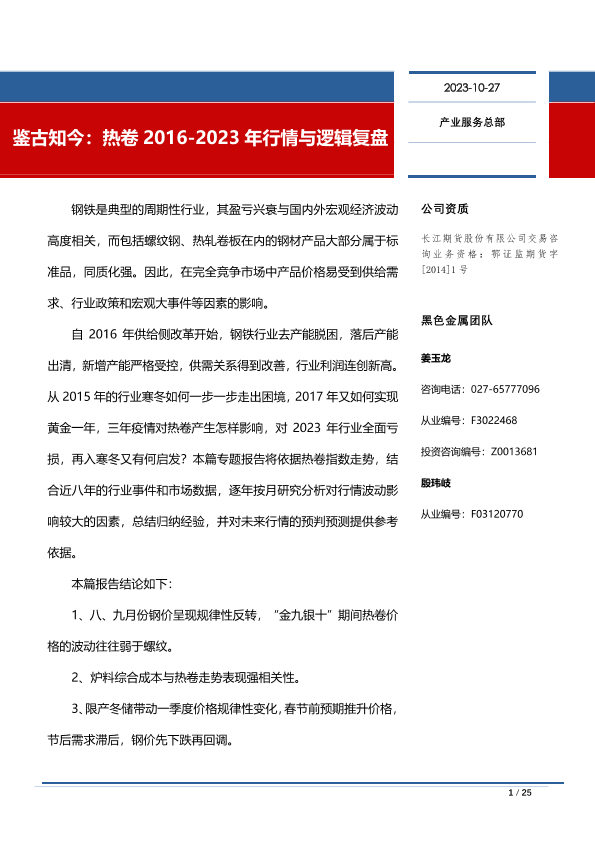 2023-10-27

产业服务总部

鉴古知今：热卷 2016-2023 年行情与逻辑复盘

钢铁是典型的周期性行业，其盈亏兴衰与国内外宏观经济波动高度相关，而包括螺纹钢、热轧卷板在内的钢材产品大部分属于标准品，同质化强。因此，在完全竞争市场中产品价格易受到供给需求、行业政策和宏观大事件等因素的影响。

自 2016 年供给侧改革开始，钢铁行业去产能脱困，落后产能出清，新增产能严格受控，供需关系得到改善，行业利润连创新高。从 2015 年的行业寒冬如何一步一步走出困境，2017 年又如何实现黄金一年，三年疫情对热卷产生怎样影响，对 2023 年行业全面亏损，再入寒冬又有何启发？本篇专题报告将依据热卷指数走势，结合近八年的行业事件和市场数据，逐年按月研究分析对行情波动影响较大的因素，总结归纳经验，并对未来行情的预判预测提供参考依据。

本篇报告结论如下：

1、八、九月份钢价呈现规律性反转，“金九银十”期间热卷价格的波动往往弱于螺纹。

2、炉料综合成本与热卷走势表现强相关性。

3、限产冬储带动一季度价格规律性变化，春节前预期推升价格，节后需求滞后，钢价先下跌再回调。

公司资质

长江期货股份有限公司交易咨询业务资格：鄂证监期货字[2014]1 号

黑色金属团队

姜玉龙

咨询电话：027-65777096

从业编号：F3022468

投资咨询编号：Z0013681

殷玮岐

从业编号：F03120770

1 / 25